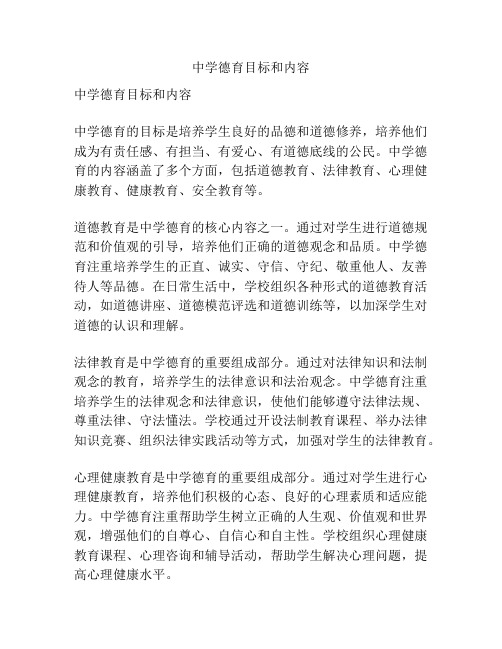 中学德育目标和内容

中学德育目标和内容

中学德育的目标是培养学生良好的品德和道德修养，培养他们成为有责任感、有担当、有爱心、有道德底线的公民。中学德育的内容涵盖了多个方面，包括道德教育、法律教育、心理健康教育、健康教育、安全教育等。

道德教育是中学德育的核心内容之一。通过对学生进行道德规范和价值观的引导，培养他们正确的道德观念和品质。中学德育注重培养学生的正直、诚实、守信、守纪、敬重他人、友善待人等品德。在日常生活中，学校组织各种形式的道德教育活动，如道德讲座、道德模范评选和道德训练等，以加深学生对道德的认识和理解。

法律教育是中学德育的重要组成部分。通过对法律知识和法制观念的教育，培养学生的法律意识和法治观念。中学德育注重培养学生的法律观念和法律意识，使他们能够遵守法律法规、尊重法律、守法懂法。学校通过开设法制教育课程、举办法律知识竞赛、组织法律实践活动等方式，加强对学生的法律教育。

心理健康教育是中学德育的重要组成部分。通过对学生进行心理健康教育，培养他们积极的心态、良好的心理素质和适应能力。中学德育注重帮助学生树立正确的人生观、价值观和世界观，增强他们的自尊心、自信心和自主性。学校组织心理健康教育课程、心理咨询和辅导活动，帮助学生解决心理问题，提高心理健康水平。